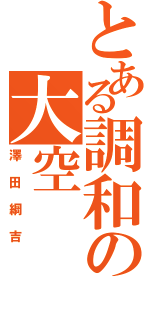 とある調和の大空

澤田綱吉